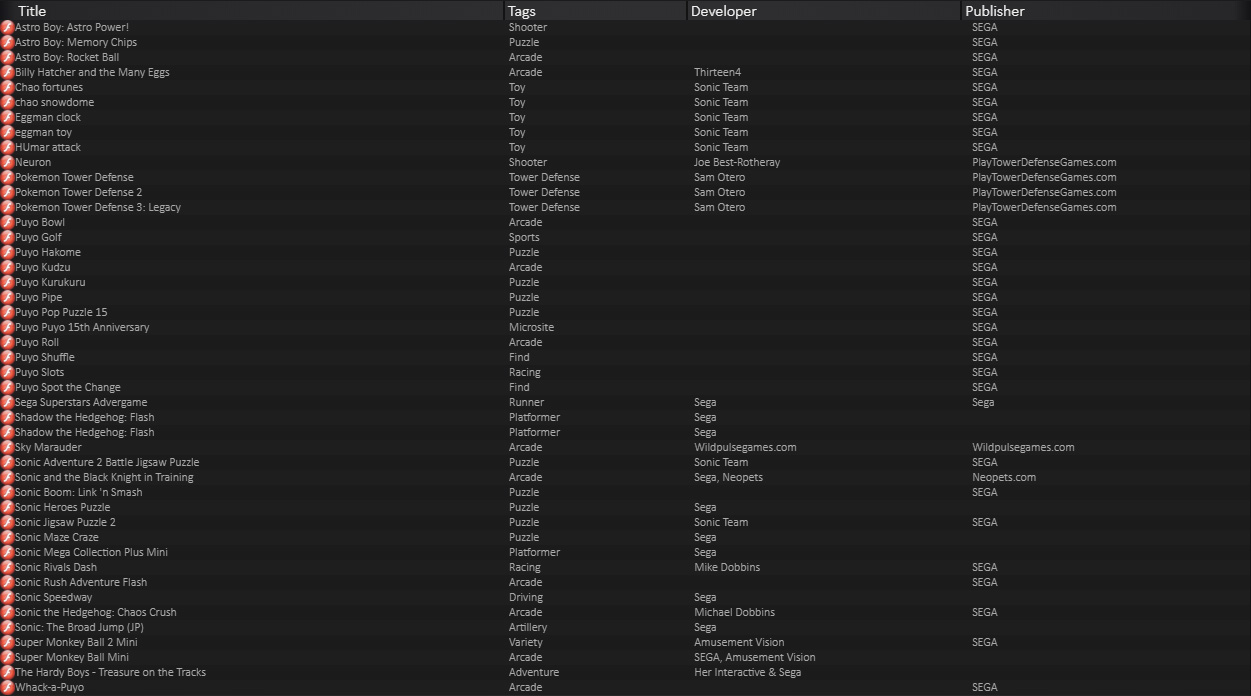 | Title | Tags | Developer | Publisher |
|---|---|---|---|
| Astro Boy: Astro Power! | Shooter | | SEGA |
| Astro Boy: Memory Chips | Puzzle | | SEGA |
| Astro Boy: Rocket Ball | Arcade | | SEGA |
| Billy Hatcher and the Many Eggs | Arcade | Thirteen4 | SEGA |
| Chao fortunes | Toy | Sonic Team | SEGA |
| chao snowdome | Toy | Sonic Team | SEGA |
| Eggman clock | Toy | Sonic Team | SEGA |
| eggman toy | Toy | Sonic Team | SEGA |
| HUmar attack | Toy | Sonic Team | SEGA |
| Neuron | Shooter | Joe Best-Rotheray | PlayTowerDefenseGames.com |
| Pokemon Tower Defense | Tower Defense | Sam Otero | PlayTowerDefenseGames.com |
| Pokemon Tower Defense 2 | Tower Defense | Sam Otero | PlayTowerDefenseGames.com |
| Pokemon Tower Defense 3: Legacy | Tower Defense | Sam Otero | PlayTowerDefenseGames.com |
| Puyo Bowl | Arcade | | SEGA |
| Puyo Golf | Sports | | SEGA |
| Puyo Hakome | Puzzle | | SEGA |
| Puyo Kudzu | Arcade | | SEGA |
| Puyo Kurukuru | Puzzle | | SEGA |
| Puyo Pipe | Puzzle | | SEGA |
| Puyo Pop Puzzle 15 | Puzzle | | SEGA |
| Puyo Puyo 15th Anniversary | Microsite | | SEGA |
| Puyo Roll | Arcade | | SEGA |
| Puyo Shuffle | Find | | SEGA |
| Puyo Slots | Racing | | SEGA |
| Puyo Spot the Change | Find | | SEGA |
| Sega Superstars Advergame | Runner | Sega | Sega |
| Shadow the Hedgehog: Flash | Platformer | Sega | |
| Shadow the Hedgehog: Flash | Platformer | Sega | |
| Sky Marauder | Arcade | Wildpulsegames.com | Wildpulsegames.com |
| Sonic Adventure 2 Battle Jigsaw Puzzle | Puzzle | Sonic Team | SEGA |
| Sonic and the Black Knight in Training | Arcade | Sega, Neopets | Neopets.com |
| Sonic Boom: Link 'n Smash | Puzzle | | SEGA |
| Sonic Heroes Puzzle | Puzzle | Sega | |
| Sonic Jigsaw Puzzle 2 | Puzzle | Sonic Team | SEGA |
| Sonic Maze Craze | Puzzle | Sega | |
| Sonic Mega Collection Plus Mini | Platformer | Sega | |
| Sonic Rivals Dash | Racing | Mike Dobbins | SEGA |
| Sonic Rush Adventure Flash | Arcade | | SEGA |
| Sonic Speedway | Driving | Sega | |
| Sonic the Hedgehog: Chaos Crush | Arcade | Michael Dobbins | SEGA |
| Sonic: The Broad Jump (JP) | Artillery | Sega | |
| Super Monkey Ball 2 Mini | Variety | Amusement Vision | SEGA |
| Super Monkey Ball Mini | Arcade | SEGA, Amusement Vision | |
| The Hardy Boys - Treasure on the Tracks | Adventure | Her Interactive & Sega | |
| Whack-a-Puyo | Arcade | | SEGA |